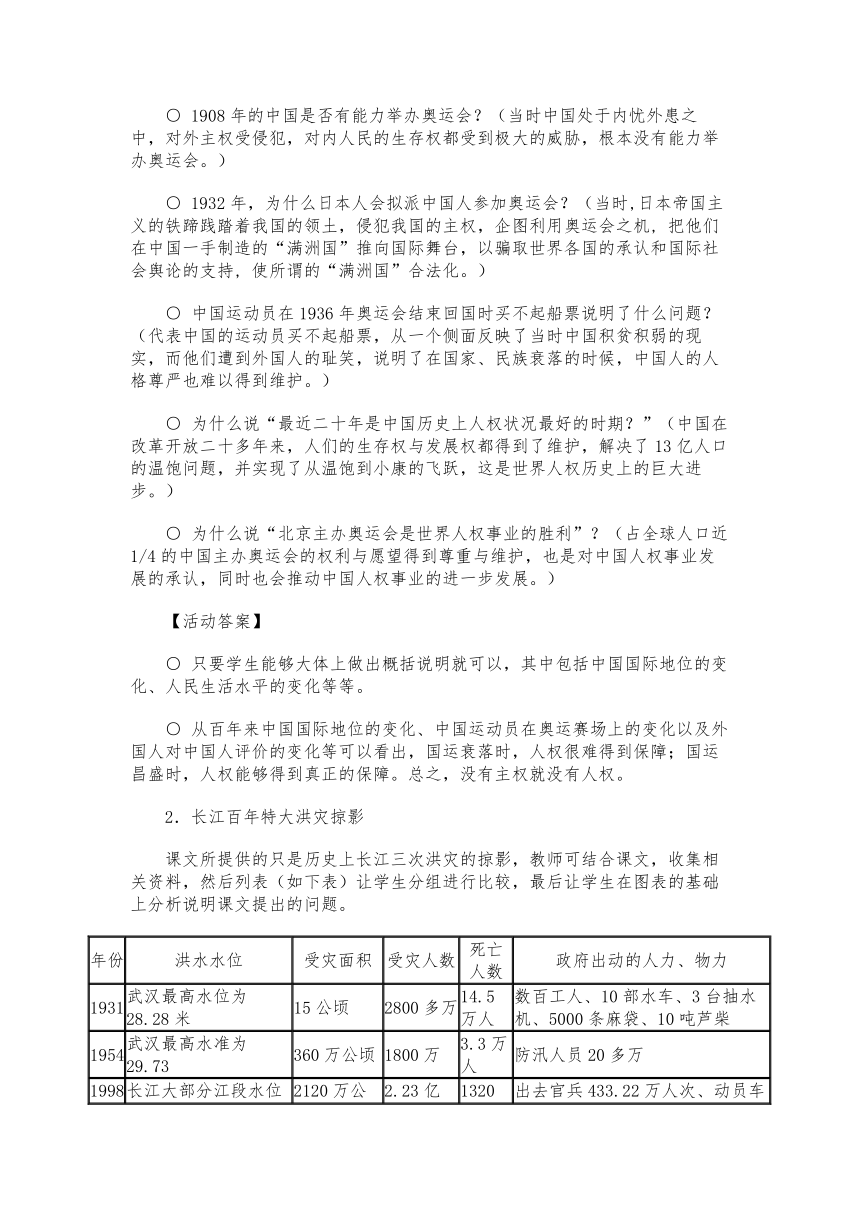 ○ 1908 年的中国是否有能力举办奥运会？（当时中国处于内忧外患之中，对外主权受侵犯，对内人民的生存权都受到极大的威胁，根本没有能力举办奥运会。）

○ 1932 年，为什么日本人会拟派中国人参加奥运会？（当时,日本帝国主义的铁蹄践踏着我国的领土，侵犯我国的主权，企图利用奥运会之机，把他们在中国一手制造的“满洲国”推向国际舞台，以骗取世界各国的承认和国际社会舆论的支持，使所谓的“满洲国”合法化。）

○ 中国运动员在 1936 年奥运会结束回国时买不起船票说明了什么问题？（代表中国的运动员买不起船票，从一个侧面反映了当时中国积贫积弱的现实，而他们遭到外国人的耻笑，说明了在国家、民族衰落的时候，中国人的人格尊严也难以得到维护。）

○ 为什么说“最近二十年是中国历史上人权状况最好的时期？”（中国在改革开放二十多年来，人们的生存权与发展权都得到了维护，解决了 13 亿人口的温饱问题，并实现了从温饱到小康的飞跃，这是世界人权历史上的巨大进步。）

○ 为什么说“北京主办奥运会是世界人权事业的胜利”？（占全球人口近 1/4 的中国主办奥运会的权利与愿望得到尊重与维护，也是对中国人权事业发展的承认，同时也会推动中国人权事业的进一步发展。）

【活动答案】

○ 只要学生能够大体上做出概括说明就可以，其中包括中国国际地位的变化、人民生活水平的变化等等。

○ 从百年来中国国际地位的变化、中国运动员在奥运赛场上的变化以及外国人对中国人评价的变化等可以看出，国运衰落时，人权很难得到保障；国运昌盛时，人权能够得到真正的保障。总之，没有主权就没有人权。

2．长江百年特大洪灾掠影

课文所提供的只是历史上长江三次洪灾的掠影，教师可结合课文，收集相关资料，然后列表（如下表）让学生分组进行比较，最后让学生在图表的基础上分析说明课文提出的问题。

| 年份 | 洪水水位 | 受灾面积 | 受灾人数 | 死亡人数 | 政府出动的人力、物力 |
|---|---|---|---|---|---|
| 1931 | 武汉最高水位为 28.28 米 | 15 公顷 | 2800 多万 | 14.5 万人 | 数百工人、10 部水车、3 台抽水机、5000 条麻袋、10 吨芦柴 |
| 1954 | 武汉最高水准为 29.73 | 360 万公顷 | 1800 万 | 3.3 万人 | 防汛人员 20 多万 |
| 1998 | 长江大部分江段水位 | 2120 万公 | 2.23 亿 | 1320 | 出去官兵 433.22 万人次、动员车 |